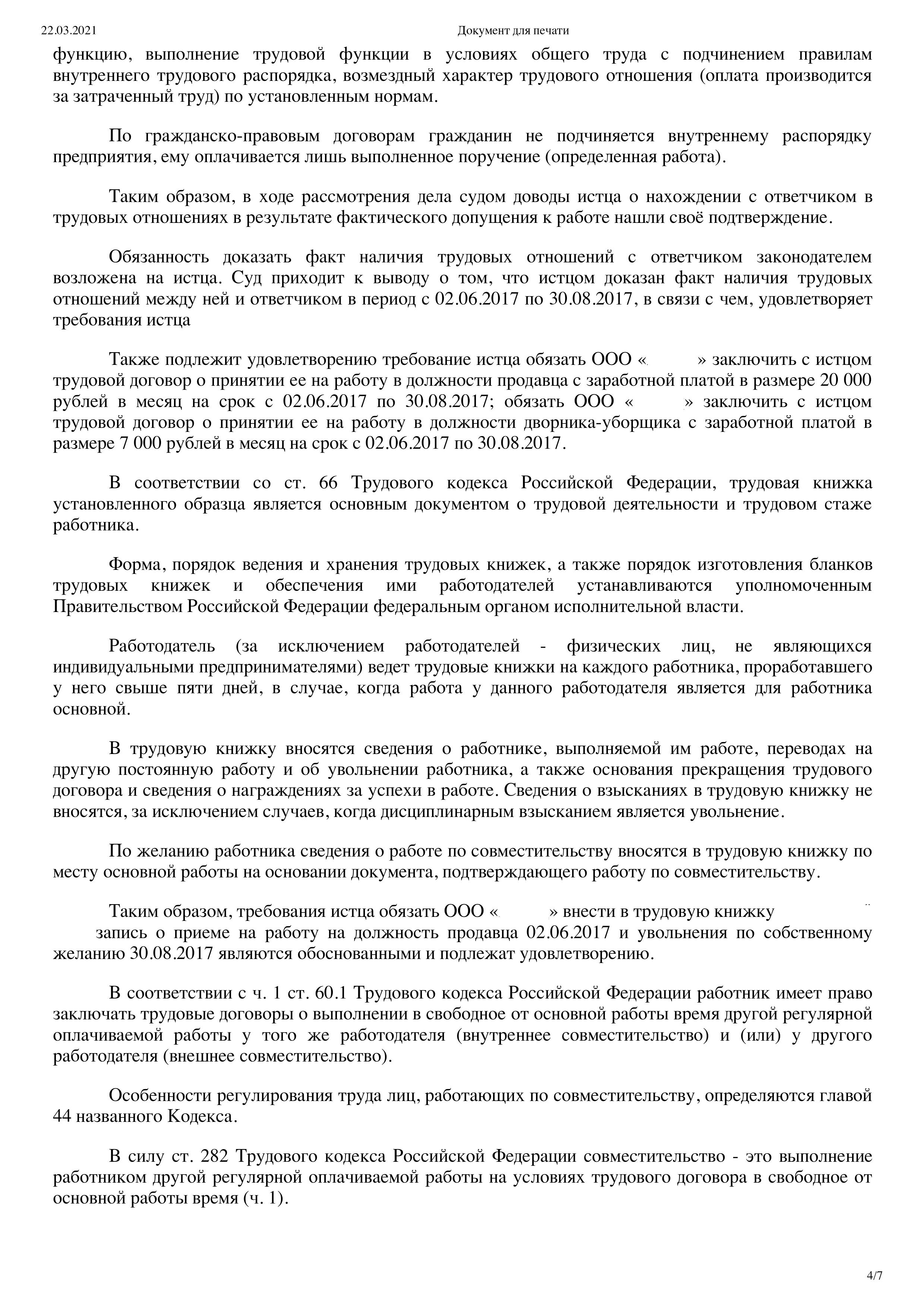 22.03.2021 Документ для печати

функцию, выполнение трудовой функции в условиях общего труда с подчинением правилам внутреннего трудового распорядка, возмездный характер трудового отношения (оплата производится за затраченный труд) по установленным нормам.

По гражданско-правовым договорам гражданин не подчиняется внутреннему распорядку предприятия, ему оплачивается лишь выполненное поручение (определенная работа).

Таким образом, в ходе рассмотрения дела судом доводы истца о нахождении с ответчиком в трудовых отношениях в результате фактического допущения к работе нашли своё подтверждение.

Обязанность доказать факт наличия трудовых отношений с ответчиком законодателем возложена на истца. Суд приходит к выводу о том, что истцом доказан факт наличия трудовых отношений между ней и ответчиком в период с 02.06.2017 по 30.08.2017, в связи с чем, удовлетворяет требования истца

Также подлежит удовлетворению требование истца обязать ООО « » заключить с истцом трудовой договор о принятии ее на работу в должности продавца с заработной платой в размере 20 000 рублей в месяц на срок с 02.06.2017 по 30.08.2017; обязать ООО « » заключить с истцом трудовой договор о принятии ее на работу в должности дворника-уборщика с заработной платой в размере 7 000 рублей в месяц на срок с 02.06.2017 по 30.08.2017.

В соответствии со ст. 66 Трудового кодекса Российской Федерации, трудовая книжка установленного образца является основным документом о трудовой деятельности и трудовом стаже работника.

Форма, порядок ведения и хранения трудовых книжек, а также порядок изготовления бланков трудовых книжек и обеспечения ими работодателей устанавливаются уполномоченным Правительством Российской Федерации федеральным органом исполнительной власти.

Работодатель (за исключением работодателей - физических лиц, не являющихся индивидуальными предпринимателями) ведет трудовые книжки на каждого работника, проработавшего у него свыше пяти дней, в случае, когда работа у данного работодателя является для работника основной.

В трудовую книжку вносятся сведения о работнике, выполняемой им работе, переводах на другую постоянную работу и об увольнении работника, а также основания прекращения трудового договора и сведения о награждениях за успехи в работе. Сведения о взысканиях в трудовую книжку не вносятся, за исключением случаев, когда дисциплинарным взысканием является увольнение.

По желанию работника сведения о работе по совместительству вносятся в трудовую книжку по месту основной работы на основании документа, подтверждающего работу по совместительству.

Таким образом, требования истца обязать ООО « » внести в трудовую книжку запись о приеме на работу на должность продавца 02.06.2017 и увольнения по собственному желанию 30.08.2017 являются обоснованными и подлежат удовлетворению.

В соответствии с ч. 1 ст. 60.1 Трудового кодекса Российской Федерации работник имеет право заключать трудовые договоры о выполнении в свободное от основной работы время другой регулярной оплачиваемой работы у того же работодателя (внутреннее совместительство) и (или) у другого работодателя (внешнее совместительство).

Особенности регулирования труда лиц, работающих по совместительству, определяются главой 44 названного Кодекса.

В силу ст. 282 Трудового кодекса Российской Федерации совместительство - это выполнение работником другой регулярной оплачиваемой работы на условиях трудового договора в свободное от основной работы время (ч. 1).

4/7